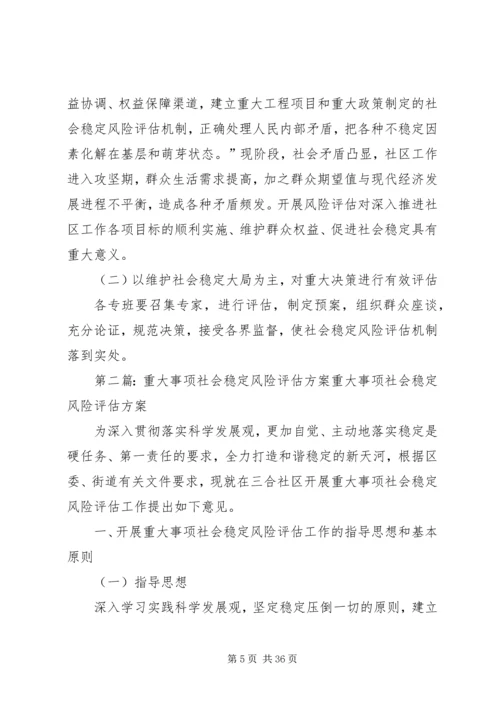 益协调、权益保障渠道，建立重大工程项目和重大政策制定的社会稳定风险评估机制，正确处理人民内部矛盾，把各种不稳定因素化解在基层和萌芽状态。”现阶段，社会矛盾凸显，社区工作进入攻坚期，群众生活需求提高，加之群众期望值与现代经济发展进程不平衡，造成各种矛盾频发。开展风险评估对深入推进社区工作各项目标的顺利实施、维护群众权益、促进社会稳定具有重大意义。

（二）以维护社会稳定大局为主，对重大决策进行有效评估

各专班要召集专家，进行评估，制定预案，组织群众座谈，充分论证，规范决策，接受各界监督，使社会稳定风险评估机制落到实处。

第二篇：重大事项社会稳定风险评估方案重大事项社会稳定风险评估方案

为深入贯彻落实科学发展观，更加自觉、主动地落实稳定是硬任务、第一责任的要求，全力打造和谐稳定的新天河，根据区委、街道有关文件要求，现就在三合社区开展重大事项社会稳定风险评估工作提出如下意见。

一、开展重大事项社会稳定风险评估工作的指导思想和基本原则

（一）指导思想

深入学习实践科学发展观，坚定稳定压倒一切的原则，建立

第 5 页 共 36 页